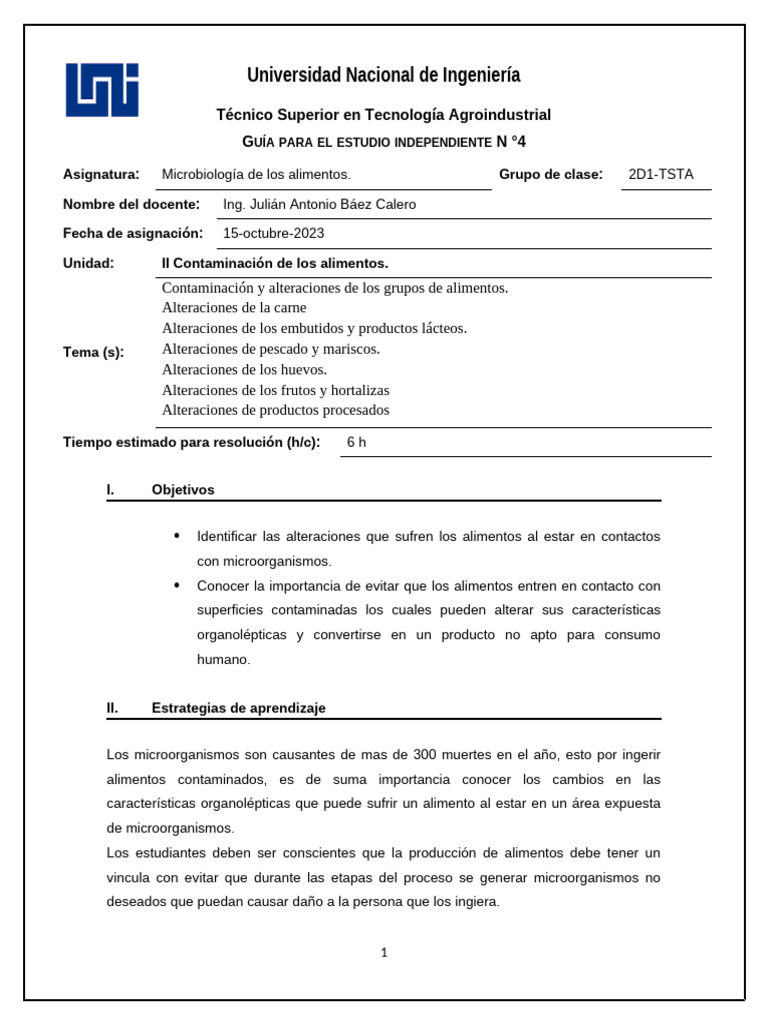 Universidad Nacional de Ingeniería

Técnico Superior en Tecnología Agroindustrial

GUÍA PARA EL ESTUDIO INDEPENDIENTE N °4

Asignatura: Microbiología de los alimentos. Grupo de clase: 2D1-TSTA

Nombre del docente: Ing. Julián Antonio Báez Calero

Fecha de asignación: 15-octubre-2023

Unidad: II Contaminación de los alimentos.

Tema (s):
Contaminación y alteraciones de los grupos de alimentos.
Alteraciones de la carne
Alteraciones de los embutidos y productos lácteos.
Alteraciones de pescado y mariscos.
Alteraciones de los huevos.
Alteraciones de los frutos y hortalizas
Alteraciones de productos procesados

Tiempo estimado para resolución (h/c): 6 h

I. Objetivos

• Identificar las alteraciones que sufren los alimentos al estar en contactos con microorganismos.
• Conocer la importancia de evitar que los alimentos entren en contacto con superficies contaminadas los cuales pueden alterar sus características organolépticas y convertirse en un producto no apto para consumo humano.

II. Estrategias de aprendizaje

Los microorganismos son causantes de mas de 300 muertes en el año, esto por ingerir alimentos contaminados, es de suma importancia conocer los cambios en las características organolépticas que puede sufrir un alimento al estar en un área expuesta de microorganismos.
Los estudiantes deben ser conscientes que la producción de alimentos debe tener un vincula con evitar que durante las etapas del proceso se generar microorganismos no deseados que puedan causar daño a la persona que los ingiera.

1